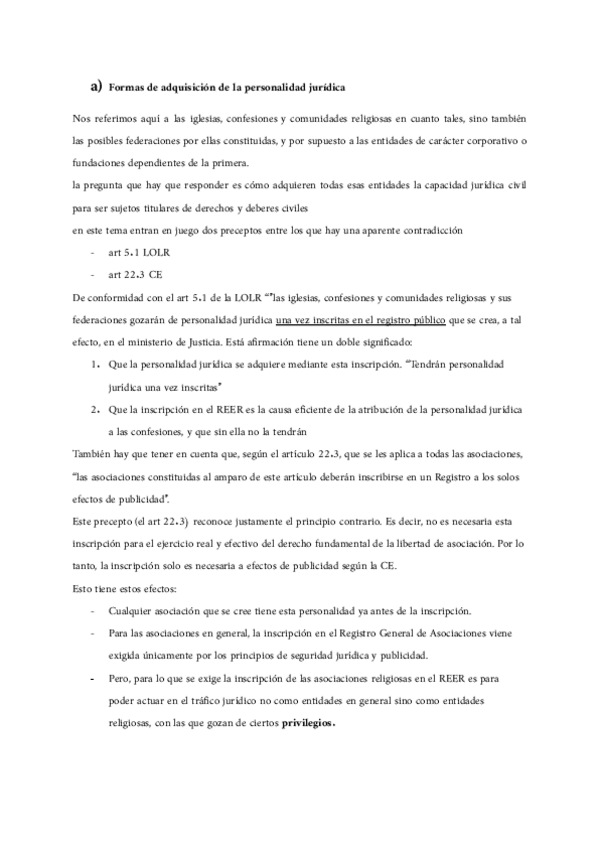 a) Formas de adquisición de la personalidad jurídica

Nos referimos aquí a las iglesias, confesiones y comunidades religiosas en cuanto tales, sino también las posibles federaciones por ellas constituidas, y por supuesto a las entidades de carácter corporativo o fundaciones dependientes de la primera.

la pregunta que hay que responder es cómo adquieren todas esas entidades la capacidad jurídica civil para ser sujetos titulares de derechos y deberes civiles

en este tema entran en juego dos preceptos entre los que hay una aparente contradicción

- art 5.1 LOLR
- art 22.3 CE

De conformidad con el art 5.1 de la LOLR ""las iglesias, confesiones y comunidades religiosas y sus federaciones gozarán de personalidad jurídica una vez inscritas en el registro público que se crea, a tal efecto, en el ministerio de Justicia. Está afirmación tiene un doble significado:

1. Que la personalidad jurídica se adquiere mediante esta inscripción. "Tendrán personalidad jurídica una vez inscritas"
2. Que la inscripción en el REER es la causa eficiente de la atribución de la personalidad jurídica a las confesiones, y que sin ella no la tendrán

También hay que tener en cuenta que, según el artículo 22.3, que se les aplica a todas las asociaciones, "las asociaciones constituidas al amparo de este artículo deberán inscribirse en un Registro a los solos efectos de publicidad".

Este precepto (el art 22.3) reconoce justamente el principio contrario. Es decir, no es necesaria esta inscripción para el ejercicio real y efectivo del derecho fundamental de la libertad de asociación. Por lo tanto, la inscripción solo es necesaria a efectos de publicidad según la CE.

Esto tiene estos efectos:

- Cualquier asociación que se cree tiene esta personalidad ya antes de la inscripción.
- Para las asociaciones en general, la inscripción en el Registro General de Asociaciones viene exigida únicamente por los principios de seguridad jurídica y publicidad.
- Pero, para lo que se exige la inscripción de las asociaciones religiosas en el REER es para poder actuar en el tráfico jurídico no como entidades en general sino como entidades religiosas, con las que gozan de ciertos privilegios.